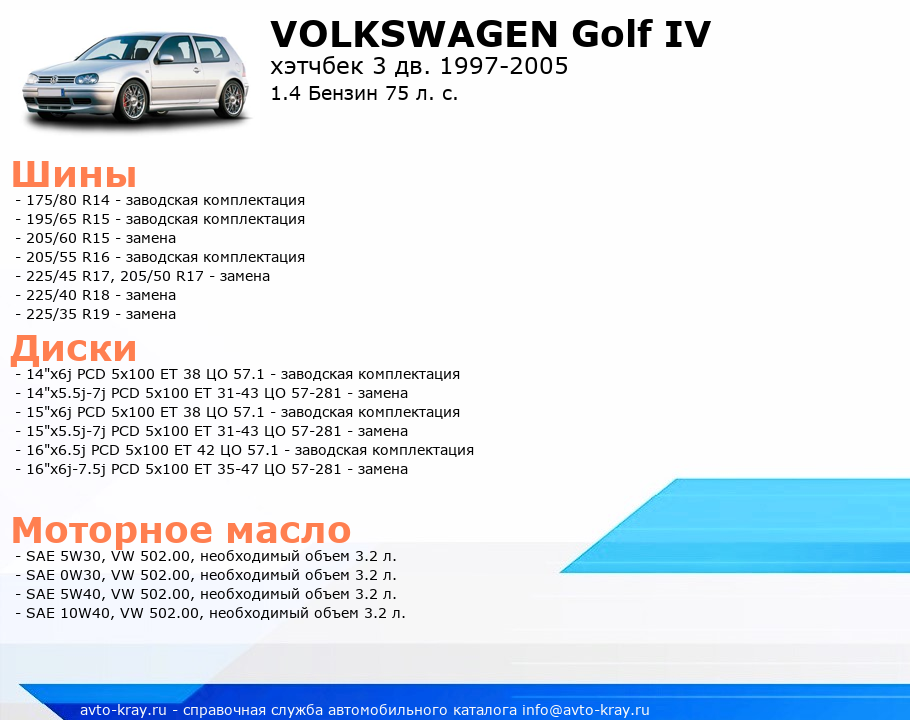 VOLKSWAGEN Golf IV
хэтчбек 3 дв. 1997-2005
1.4 Бензин 75 л. с.

Шины
- 175/80 R14 - заводская комплектация
- 195/65 R15 - заводская комплектация
- 205/60 R15 - замена
- 205/55 R16 - заводская комплектация
- 225/45 R17, 205/50 R17 - замена
- 225/40 R18 - замена
- 225/35 R19 - замена

Диски
- 14"x6j PCD 5x100 ET 38 ЦО 57.1 - заводская комплектация
- 14"x5.5j-7j PCD 5x100 ET 31-43 ЦО 57-281 - замена
- 15"x6j PCD 5x100 ET 38 ЦО 57.1 - заводская комплектация
- 15"x5.5j-7j PCD 5x100 ET 31-43 ЦО 57-281 - замена
- 16"x6.5j PCD 5x100 ET 42 ЦО 57.1 - заводская комплектация
- 16"x6j-7.5j PCD 5x100 ET 35-47 ЦО 57-281 - замена

Моторное масло
- SAE 5W30, VW 502.00, необходимый объем 3.2 л.
- SAE 0W30, VW 502.00, необходимый объем 3.2 л.
- SAE 5W40, VW 502.00, необходимый объем 3.2 л.
- SAE 10W40, VW 502.00, необходимый объем 3.2 л.

avto-kray.ru - справочная служба автомобильного каталога info@avto-kray.ru